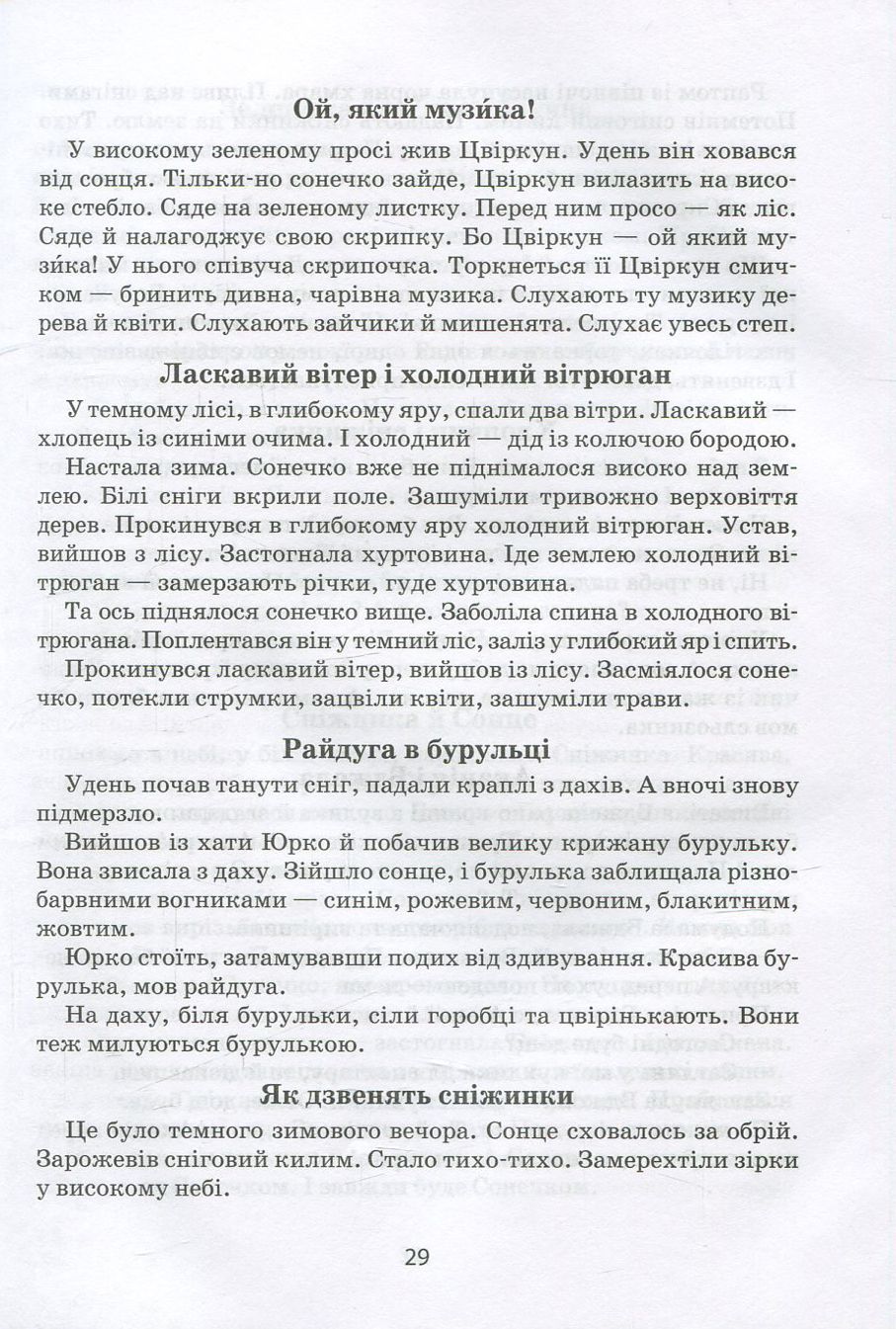 Ой, який музи́ка!

У високому зеленому просі жив Цвіркун. Удень він ховався від сонця. Тільки-но сонечко зайде, Цвіркун вилазить на високе стебло. Сяде на зеленому листку. Перед ним просо — як ліс. Сяде й налагоджує свою скрипку. Бо Цвіркун — ой який музи́ка! У нього співуча скрипочка. Торкнеться її Цвіркун смичком — бринить дивна, чарівна музика. Слухають ту музику дерева й квіти. Слухають зайчики й мишенята. Слухає увесь степ.

Ласкавий вітер і холодний вітрюган

У темному лісі, в глибокому яру, спали два вітри. Ласкавий — хлопець із синіми очима. І холодний — дід із колючою бородою.

Настала зима. Сонечко вже не піднімалося високо над землею. Білі сніги вкрили поле. Зашуміли тривожно верховіття дерев. Прокинувся в глибокому яру холодний вітрюган. Устав, вийшов з лісу. Застогнала хуртовина. Іде землею холодний вітрюган — замерзають річки, гуде хуртовина.

Та ось піднялося сонечко вище. Заболіла спина в холодного вітрюгана. Поплентався він у темний ліс, заліз у глибокий яр і спить.

Прокинувся ласкавий вітер, вийшов із лісу. Засміялося сонечко, потекли струмки, зацвіли квіти, зашуміли трави.

Райдуга в бурульці

Удень почав танути сніг, падали краплі з дахів. А вночі знову підмерзло.

Вийшов із хати Юрко й побачив велику крижану бурульку. Вона звисала з даху. Зійшло сонце, і бурулька заблищала різнобарвними вогниками — синім, рожевим, червоним, блакитним, жовтим.

Юрко стоїть, затамувавши подих від здивування. Красива бурулька, мов райдуга.

На даху, біля бурульки, сіли горобці та цвірінькають. Вони теж милуються бурулькою.

Як дзвенять сніжинки

Це було темного зимового вечора. Сонце сховалось за обрій. Зарожевів сніговий килим. Стало тихо-тихо. Замерехтіли зірки у високому небі.

29